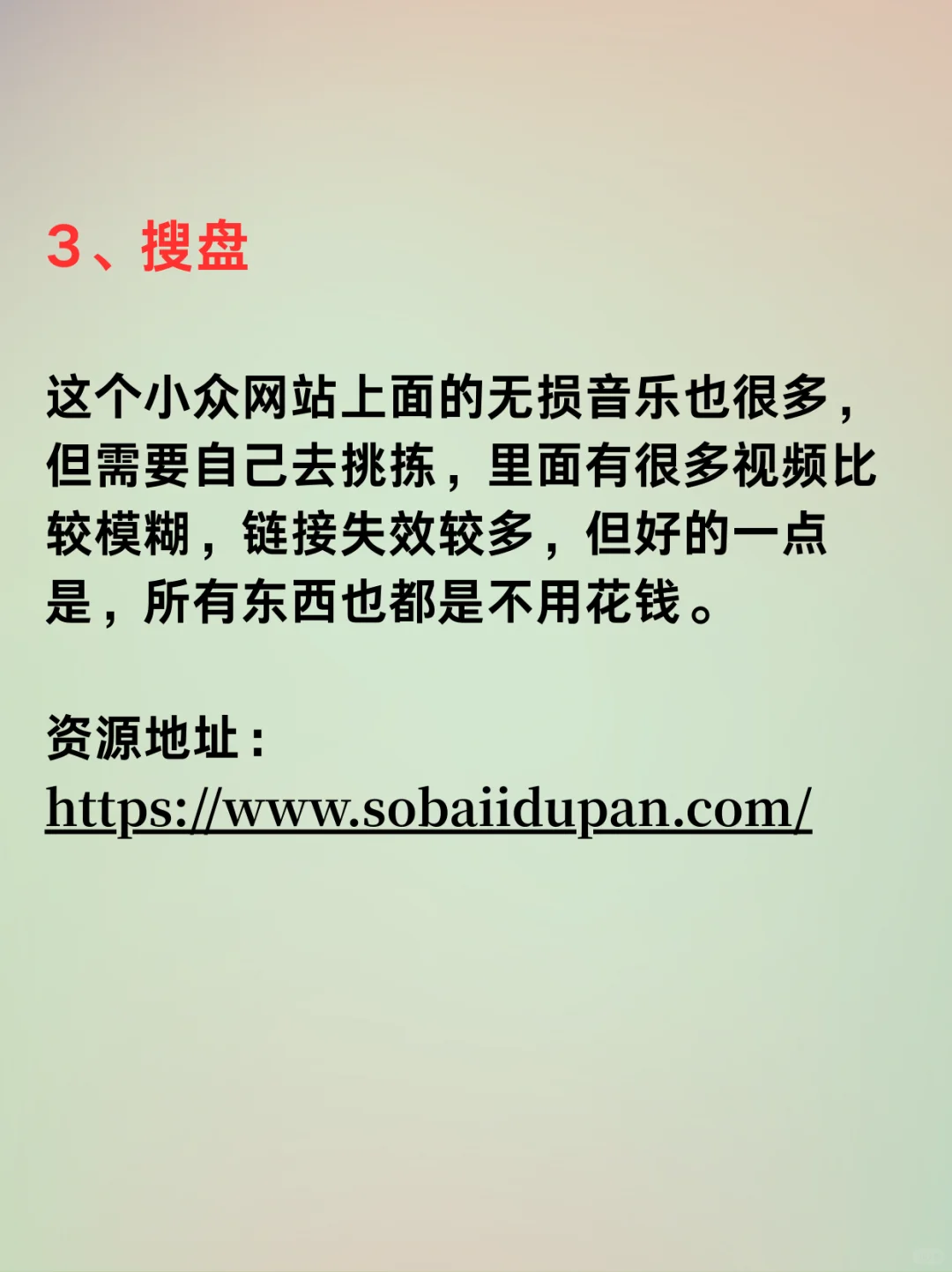 3、搜盘

这个小众网站上面的无损音乐也很多，但需要自己去挑拣，里面有很多视频比较模糊，链接失效较多，但好的一点是，所有东西也都是不用花钱。

资源地址：
https://www.sobaiidupan.com/